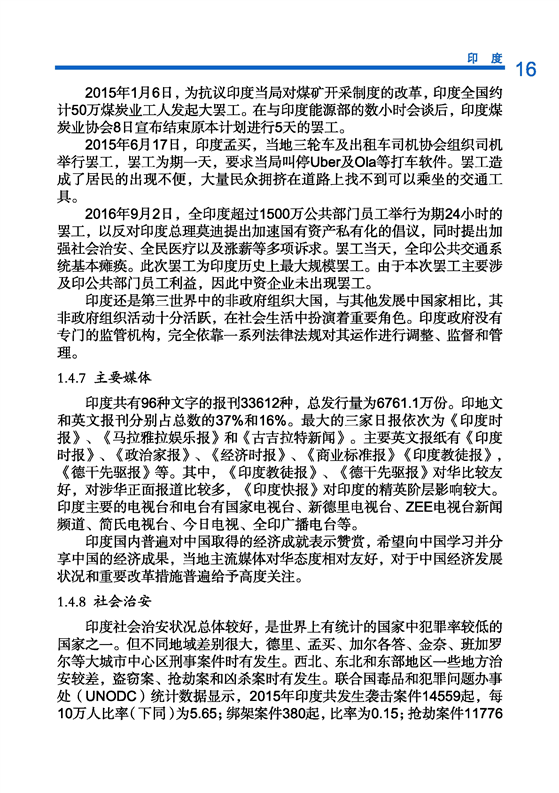 印度 16

2015年1月6日，为抗议印度当局对煤矿开采制度的改革，印度全国约计50万煤炭业工人发起大罢工。在与印度能源部的数小时会谈后，印度煤炭业协会8日宣布结束原本计划进行5天的罢工。

2015年6月17日，印度孟买，当地三轮车及出租车司机协会组织司机举行罢工，罢工为期一天，要求当局叫停Uber及Ola等打车软件。罢工造成了居民的出现不便，大量民众拥挤在道路上找不到可以乘坐的交通工具。

2016年9月2日，全印度超过1500万公共部门员工举行为期24小时的罢工，以反对印度总理莫迪提出加速国有资产私有化的倡议，同时提出加强社会治安、全民医疗以及涨薪等多项诉求。罢工当天，全印公共交通系统基本瘫痪。此次罢工为印度历史上最大规模罢工。由于本次罢工主要涉及印公共部门员工利益，因此中资企业未出现罢工。

印度还是第三世界中的非政府组织大国，与其他发展中国家相比，其非政府组织活动十分活跃，在社会生活中扮演着重要角色。印度政府没有专门的监管机构，完全依靠一系列法律法规对其运作进行调整、监督和管理。

1.4.7 主要媒体

印度共有96种文字的报刊33612种，总发行量为6761.1万份。印地文和英文报刊分别占总数的37%和16%。最大的三家日报依次为《印度时报》、《马拉雅拉娱乐报》和《古吉拉特新闻》。主要英文报纸有《印度时报》、《政治家报》、《经济时报》、《商业标准报》《印度教徒报》，《德干先驱报》等。其中，《印度教徒报》、《德干先驱报》对华比较友好，对涉华正面报道比较多，《印度快报》对印度的精英阶层影响较大。印度主要的电视台和电台有国家电视台、新德里电视台、ZEE电视台新闻频道、简氏电视台、今日电视、全印广播电台等。

印度国内普遍对中国取得的经济成就表示赞赏，希望向中国学习并分享中国的经济成果，当地主流媒体对华态度相对友好，对于中国经济发展状况和重要改革措施普遍给予高度关注。

1.4.8 社会治安

印度社会治安状况总体较好，是世界上有统计的国家中犯罪率较低的国家之一。但不同地域差别很大，德里、孟买、加尔各答、金奈、班加罗尔等大城市中心区刑事案件时有发生。西北、东北和东部地区一些地方治安较差，盗窃案、抢劫案和凶杀案时有发生。联合国毒品和犯罪问题办事处（UNODC）统计数据显示，2015年印度共发生袭击案件14559起，每10万人比率（下同）为5.65；绑架案件380起，比率为0.15；抢劫案件11776